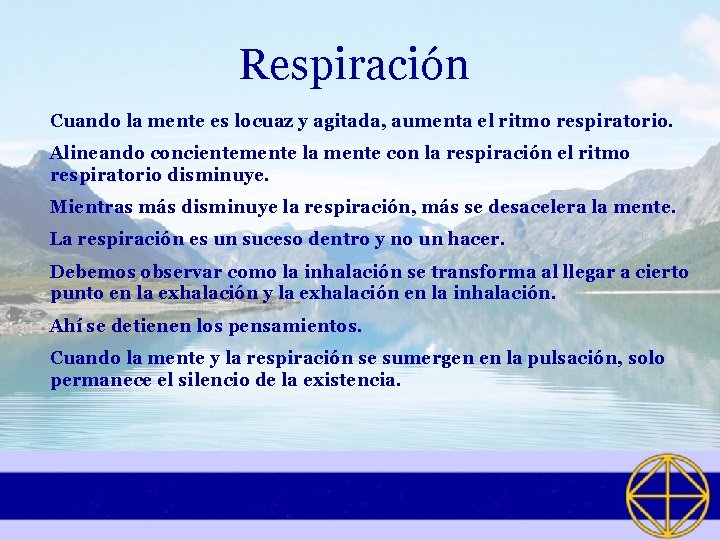 Respiración

Cuando la mente es locuaz y agitada, aumenta el ritmo respiratorio.

Alineando concientemente la mente con la respiración el ritmo respiratorio disminuye.

Mientras más disminuye la respiración, más se desacelera la mente.

La respiración es un suceso dentro y no un hacer.

Debemos observar como la inhalación se transforma al llegar a cierto punto en la exhalación y la exhalación en la inhalación.

Ahí se detienen los pensamientos.

Cuando la mente y la respiración se sumergen en la pulsación, solo permanece el silencio de la existencia.